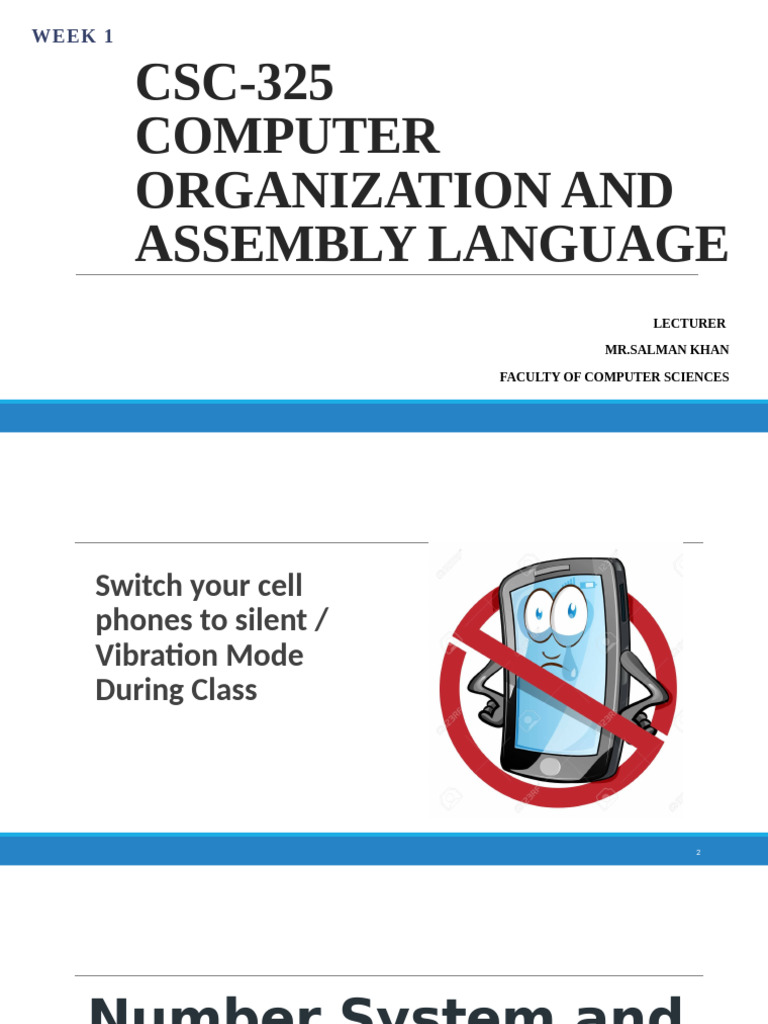 WEEK 1

CSC-325 COMPUTER ORGANIZATION AND ASSEMBLY LANGUAGE

LECTURER
MR.SALMAN KHAN
FACULTY OF COMPUTER SCIENCES

Switch your cell phones to silent / Vibration Mode During Class

2

Number System and